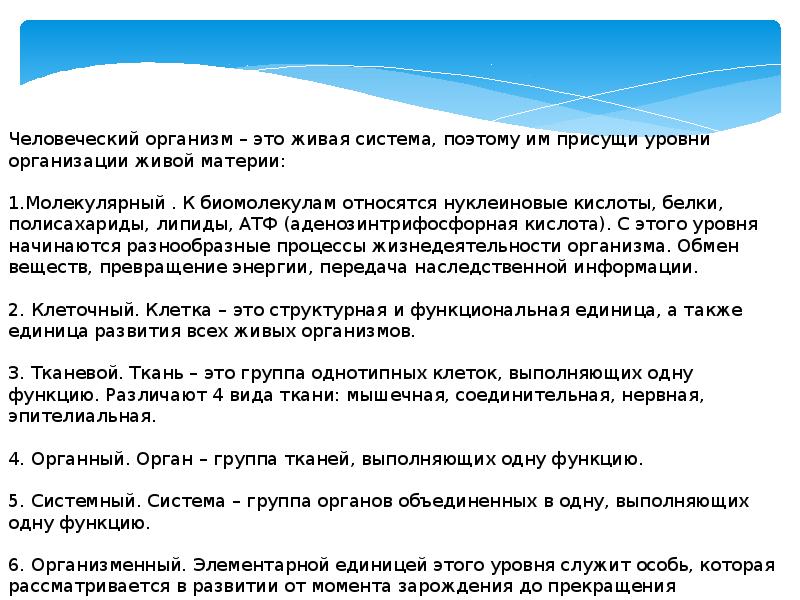 Человеческий организм – это живая система, поэтому им присущи уровни организации живой материи:

1.Молекулярный . К биомолекулам относятся нуклеиновые кислоты, белки, полисахариды, липиды, АТФ (аденозинтрифосфорная кислота). С этого уровня начинаются разнообразные процессы жизнедеятельности организма. Обмен веществ, превращение энергии, передача наследственной информации.

2. Клеточный. Клетка – это структурная и функциональная единица, а также единица развития всех живых организмов.

3. Тканевой. Ткань – это группа однотипных клеток, выполняющих одну функцию. Различают 4 вида ткани: мышечная, соединительная, нервная, эпителиальная.

4. Органный. Орган – группа тканей, выполняющих одну функцию.

5. Системный. Система – группа органов объединенных в одну, выполняющих одну функцию.

6. Организменный. Элементарной единицей этого уровня служит особь, которая рассматривается в развитии от момента зарождения до прекращения